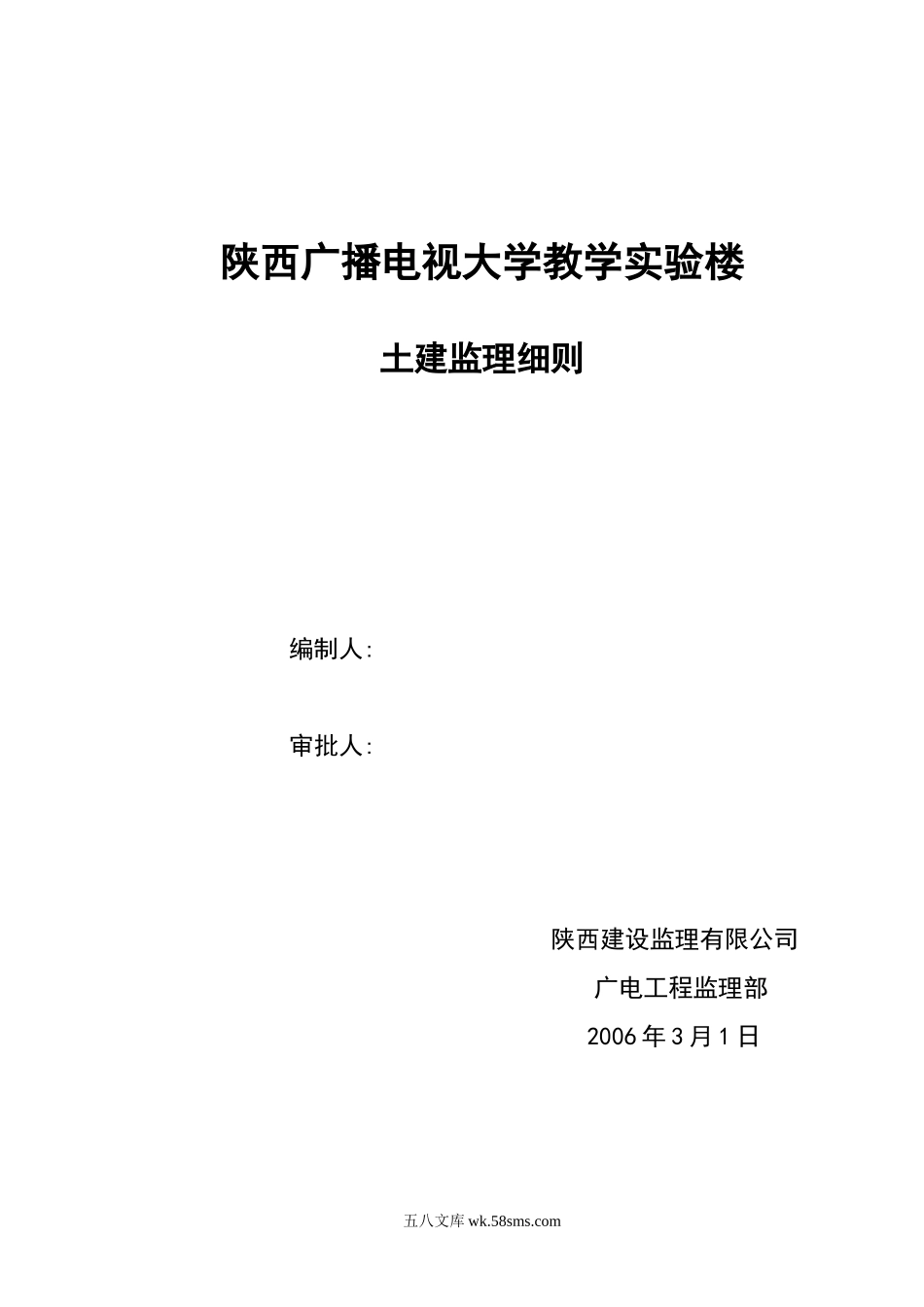 陕西广播电视大学教学实验楼

土建监理细则

编制人:

审批人:

陕西建设监理有限公司

广电工程监理部

2006年3月1日

五八文库 wk.58sms.com